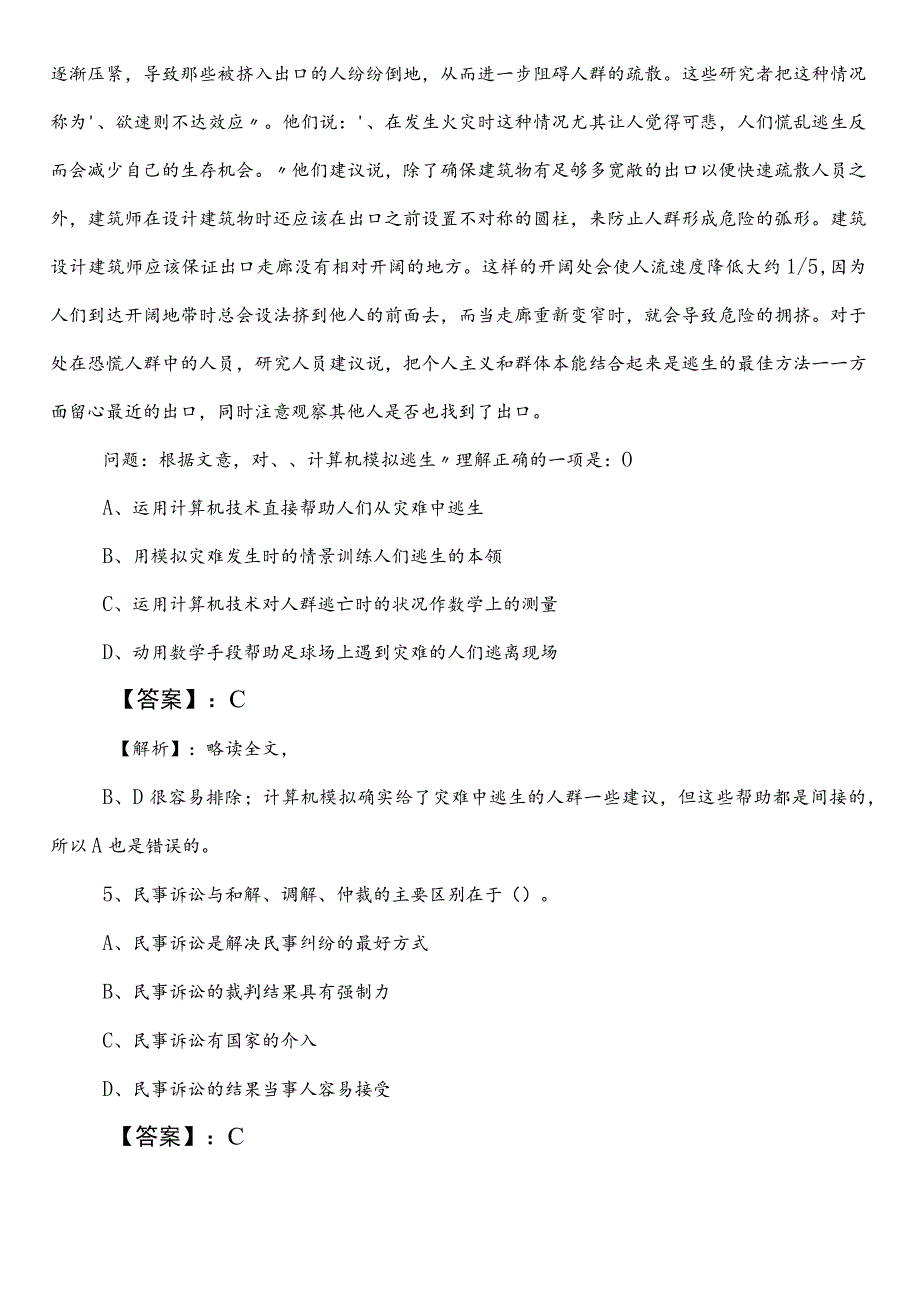 逐渐压紧，导致那些被挤入出口的人纷纷倒地，从而进一步阻碍人群的疏散。这些研究者把这种情况称为'、欲速则不达效应〃。他们说：'、在发生火灾时这种情况尤其让人觉得可悲，人们慌乱逃生反而会减少自己的生存机会。〃他们建议说，除了确保建筑物有足够多宽敞的出口以便快速疏散人员之外，建筑师在设计建筑物时还应该在出口之前设置不对称的圆柱，来防止人群形成危险的弧形。建筑设计建筑师应该保证出口走廊没有相对开阔的地方。这样的开阔处会使人流速度降低大约1/5,因为人们到达开阔地带时总会设法挤到他人的前面去，而当走廊重新变窄时，就会导致危险的拥挤。对于处在恐慌人群中的人员，研究人员建议说，把个人主义和群体本能结合起来是逃生的最佳方法一一方面留心最近的出口，同时注意观察其他人是否也找到了出口。

问题：根据文意，对、、计算机模拟逃生〃理解正确的一项是：0

A、运用计算机技术直接帮助人们从灾难中逃生

B、用模拟灾难发生时的情景训练人们逃生的本领

C、运用计算机技术对人群逃亡时的状况作数学上的测量

D、动用数学手段帮助足球场上遇到灾难的人们逃离现场

【答案】：C

【解析】：略读全文，

B、D很容易排除；计算机模拟确实给了灾难中逃生的人群一些建议，但这些帮助都是间接的，所以A也是错误的。

5、民事诉讼与和解、调解、仲裁的主要区别在于（）。

A、民事诉讼是解决民事纠纷的最好方式

B、民事诉讼的裁判结果具有强制力

C、民事诉讼有国家的介入

D、民事诉讼的结果当事人容易接受

【答案】：C